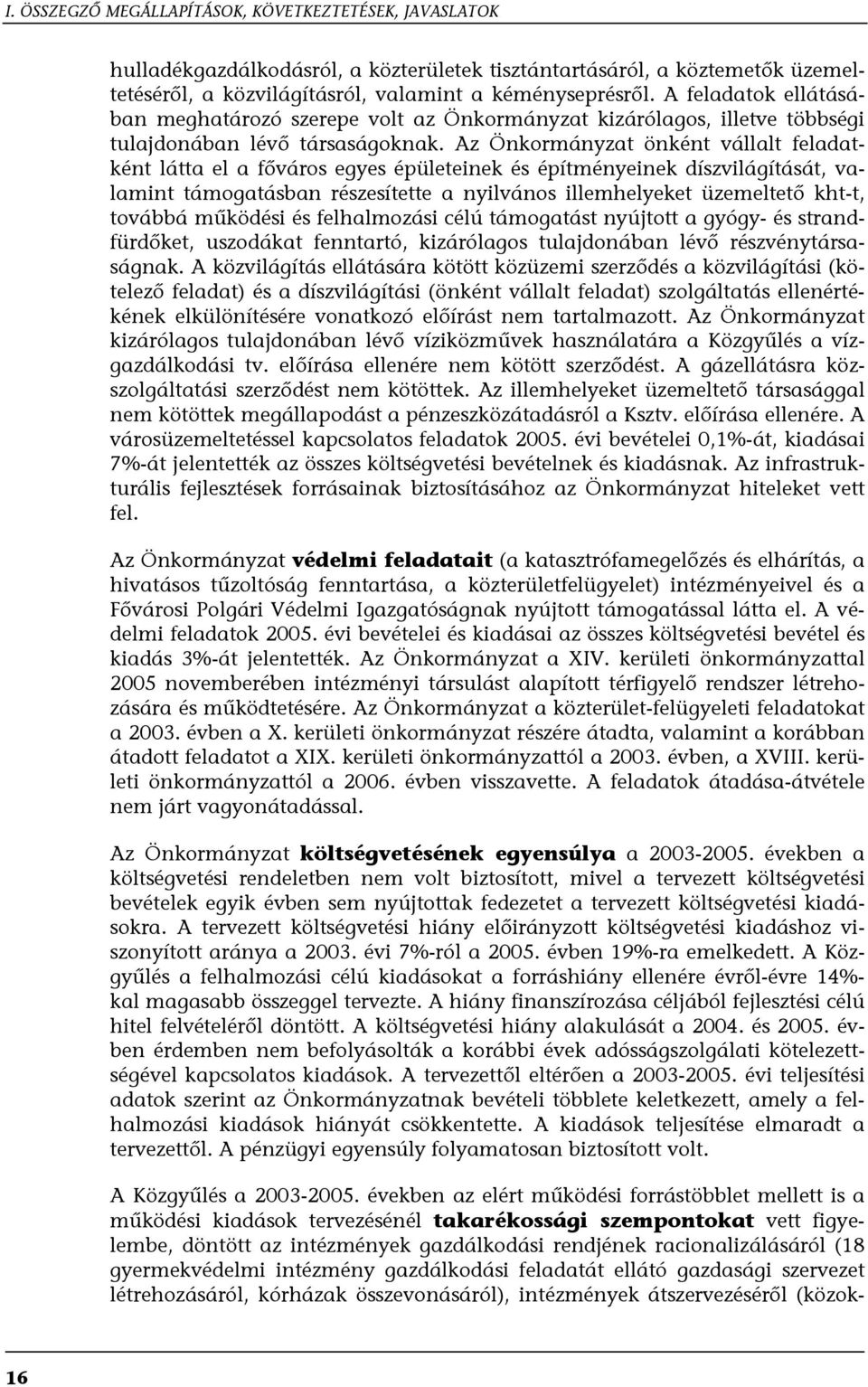 I. ÖSSZEGZŐ MEGÁLLAPÍTÁSOK, KÖVETKEZTETÉSEK, JAVASLATOK

hulladékgazdálkodásról, a közterületek tisztántartásáról, a köztemetők üzemeltetéséről, a közvilágításról, valamint a kéményseprésről. A feladatok ellátásában meghatározó szerepe volt az Önkormányzat kizárólagos, illetve többségi tulajdonában lévő társaságoknak. Az Önkormányzat önként vállalt feladatként látta el a főváros egyes épületeinek és építményeinek díszvilágítását, valamint támogatásban részesítette a nyilvános illemhelyeket üzemeltető kht-t, továbbá működési és felhalmozási célú támogatást nyújtott a gyógy- és strandfürdőket, uszodákat fenntartó, kizárólagos tulajdonában lévő részvénytársaságnak. A közvilágítás ellátására kötött közüzemi szerződés a közvilágítási (kötelező feladat) és a díszvilágítási (önként vállalt feladat) szolgáltatás ellenértékének elkülönítésére vonatkozó előírást nem tartalmazott. Az Önkormányzat kizárólagos tulajdonában lévő víziközművek használatára a Közgyűlés a vízgazdálkodási tv. előírása ellenére nem kötött szerződést. A gázellátásra közszolgáltatási szerződést nem kötöttek. Az illemhelyeket üzemeltető társasággal nem kötöttek megállapodást a pénzeszközátadásról a Ksztv. előírása ellenére. A városüzemeltetéssel kapcsolatos feladatok 2005. évi bevételei 0,1%-át, kiadásai 7%-át jelentették az összes költségvetési bevételnek és kiadásnak. Az infrastrukturális fejlesztések forrásainak biztosításához az Önkormányzat hiteleket vett fel.

Az Önkormányzat védelmi feladatait (a katasztrófamegelőzés és elhárítás, a hivatásos tűzoltóság fenntartása, a közterületfelügyelet) intézményeivel és a Fővárosi Polgári Védelmi Igazgatóságnak nyújtott támogatással látta el. A védelmi feladatok 2005. évi bevételei és kiadásai az összes költségvetési bevétel és kiadás 3%-át jelentették. Az Önkormányzat a XIV. kerületi önkormányzattal 2005 novemberében intézményi társulást alapított térfigyelő rendszer létrehozására és működtetésére. Az Önkormányzat a közterület-felügyeleti feladatokat a 2003. évben a X. kerületi önkormányzat részére átadta, valamint a korábban átadott feladatot a XIX. kerületi önkormányzattól a 2003. évben, a XVIII. kerületi önkormányzattól a 2006. évben visszavette. A feladatok átadása-átvétele nem járt vagyonátadással.

Az Önkormányzat költségvetésének egyensúlya a 2003-2005. években a költségvetési rendeletben nem volt biztosított, mivel a tervezett költségvetési bevételek egyik évben sem nyújtottak fedezetet a tervezett költségvetési kiadásokra. A tervezett költségvetési hiány előirányzott költségvetési kiadáshoz viszonyított aránya a 2003. évi 7%-ról a 2005. évben 19%-ra emelkedett. A Közgyűlés a felhalmozási célú kiadásokat a forráshiány ellenére évről-évre 14%-kal magasabb összeggel tervezte. A hiány finanszírozása céljából fejlesztési célú hitel felvételéről döntött. A költségvetési hiány alakulását a 2004. és 2005. évben érdemben nem befolyásolták a korábbi évek adósságszolgálati kötelezettségével kapcsolatos kiadások. A tervezettől eltérően a 2003-2005. évi teljesítési adatok szerint az Önkormányzatnak bevételi többlete keletkezett, amely a felhalmozási kiadások hiányát csökkentette. A kiadások teljesítése elmaradt a tervezettől. A pénzügyi egyensúly folyamatosan biztosított volt.

A Közgyűlés a 2003-2005. években az elért működési forrástöbblet mellett is a működési kiadások tervezésénél takarékossági szempontokat vett figyelembe, döntött az intézmények gazdálkodási rendjének racionalizálásáról (18 gyermekvédelmi intézmény gazdálkodási feladatát ellátó gazdasági szervezet létrehozásáról, kórházak összevonásáról), intézmények átszervezéséről (közok-

16